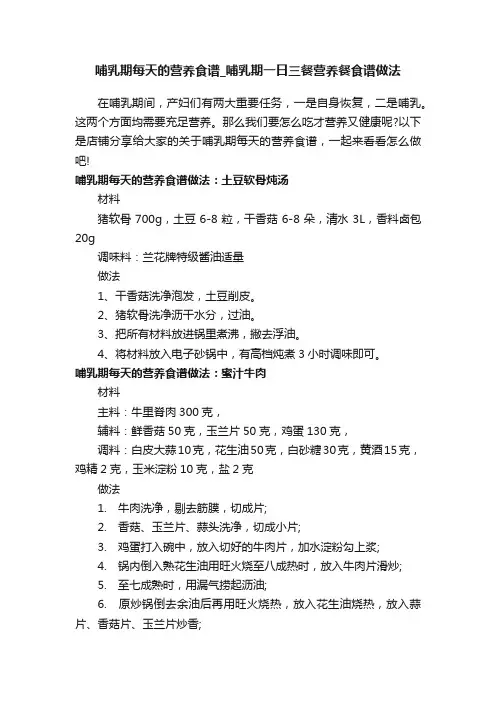 哺乳期每天的营养食谱_哺乳期一日三餐营养餐食谱做法

在哺乳期间，产妇们有两大重要任务，一是自身恢复，二是哺乳。这两个方面均需要充足营养。那么我们要怎么吃才营养又健康呢?以下是店铺分享给大家的关于哺乳期每天的营养食谱，一起来看看怎么做吧!

哺乳期每天的营养食谱做法：土豆软骨炖汤

材料

猪软骨 700g，土豆 6-8 粒，干香菇 6-8 朵，清水 3L，香料卤包 20g

调味料：兰花牌特级酱油适量

做法

1、干香菇洗净泡发，土豆削皮。

2、猪软骨洗净沥干水分，过油。

3、把所有材料放进锅里煮沸，撇去浮油。

4、将材料放入电子砂锅中，有高档炖煮 3 小时调味即可。

哺乳期每天的营养食谱做法：蜜汁牛肉

材料

主料：牛里脊肉 300 克，

辅料：鲜香菇 50 克，玉兰片 50 克，鸡蛋 130 克，

调料：白皮大蒜 10 克，花生油 50 克，白砂糖 30 克，黄酒 15 克，鸡精 2 克，玉米淀粉 10 克，盐 2 克

做法

1. 牛肉洗净，剔去筋膜，切成片;

2. 香菇、玉兰片、蒜头洗净，切成小片;

3. 鸡蛋打入碗中，放入切好的牛肉片，加水淀粉勾上浆;

4. 锅内倒入熟花生油用旺火烧至八成热时，放入牛肉片滑炒;

5. 至七成熟时，用漏气捞起沥油;

6. 原炒锅倒去余油后再用旺火烧热，放入花生油烧热，放入蒜片、香菇片、玉兰片炒香;